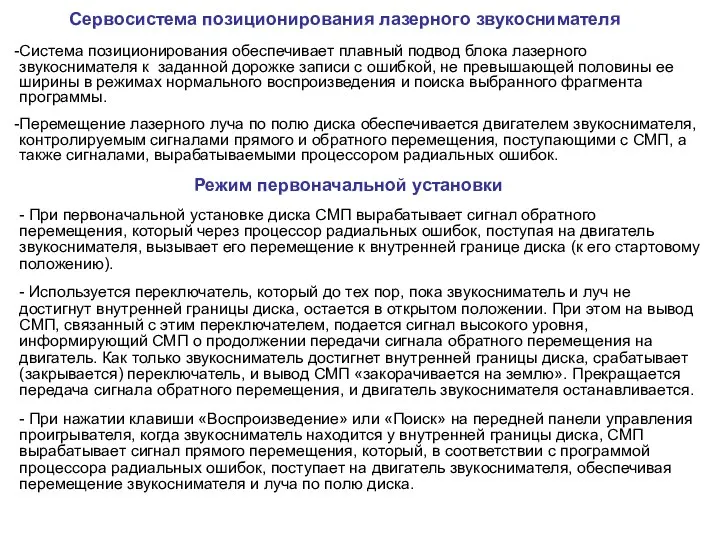 Сервосистема позиционирования лазерного звукоснимателя

-Система позиционирования обеспечивает плавный подвод блока лазерного звукоснимателя к заданной дорожке записи с ошибкой, не превышающей половины ее ширины в режимах нормального воспроизведения и поиска выбранного фрагмента программы.

-Перемещение лазерного луча по полю диска обеспечивается двигателем звукоснимателя, контролируемым сигналами прямого и обратного перемещения, поступающими с СМП, а также сигналами, вырабатываемыми процессором радиальных ошибок.

Режим первоначальной установки

- При первоначальной установке диска СМП вырабатывает сигнал обратного перемещения, который через процессор радиальных ошибок, поступая на двигатель звукоснимателя, вызывает его перемещение к внутренней границе диска (к его стартовому положению).

- Используется переключатель, который до тех пор, пока звукосниматель и луч не достигнут внутренней границы диска, остается в открытом положении. При этом на вывод СМП, связанный с этим переключателем, подается сигнал высокого уровня, информирующий СМП о продолжении передачи сигнала обратного перемещения на двигатель. Как только звукосниматель достигнет внутренней границы диска, срабатывает (закрывается) переключатель, и вывод СМП «закорачивается на землю». Прекращается передача сигнала обратного перемещения, и двигатель звукоснимателя останавливается.

- При нажатии клавиши «Воспроизведение» или «Поиск» на передней панели управления проигрывателя, когда звукосниматель находится у внутренней границы диска, СМП вырабатывает сигнал прямого перемещения, который, в соответствии с программой процессора радиальных ошибок, поступает на двигатель звукоснимателя, обеспечивая перемещение звукоснимателя и луча по полю диска.